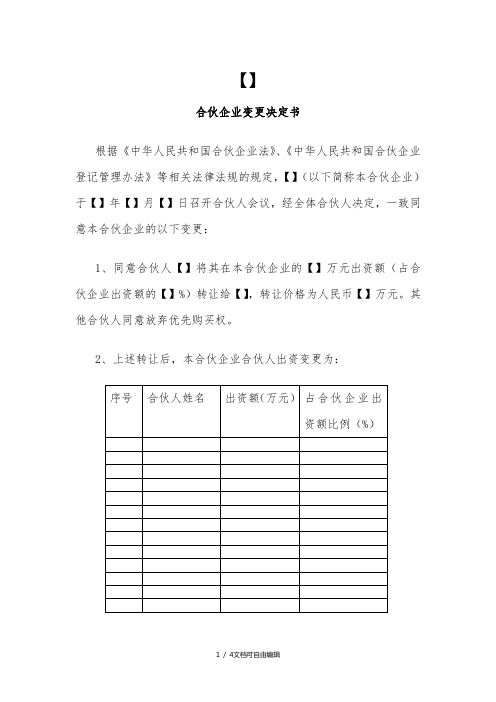 【】

合伙企业变更决定书

根据《中华人民共和国合伙企业法》、《中华人民共和国合伙企业登记管理办法》等相关法律法规的规定，【】（以下简称本合伙企业）于【】年【】月【】日召开合伙人会议，经全体合伙人决定，一致同意本合伙企业的以下变更：

1、同意合伙人【】将其在本合伙企业的【】万元出资额（占合伙企业出资额的【】%）转让给【】，转让价格为人民币【】万元。其他合伙人同意放弃优先购买权。

2、上述转让后，本合伙企业合伙人出资变更为：

| 序号 | 合伙人姓名 | 出资额(万元) | 占合伙企业出资额比例（%） |
|---|---|---|---|
| | | | |
| | | | |
| | | | |
| | | | |
| | | | |
| | | | |
| | | | |
| | | | |
| | | | |
| | | | |
| | | | |
| | | | |
| | | | |

1 / 4文档可自由编辑